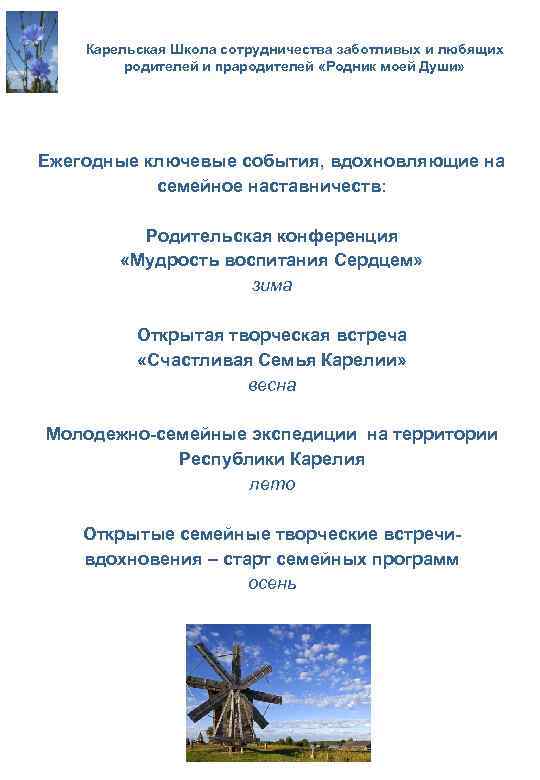 Карельская Школа сотрудничества заботливых и любящих родителей и прародителей «Родник моей Души»

Ежегодные ключевые события, вдохновляющие на семейное наставничеств:

Родительская конференция «Мудрость воспитания Сердцем»
зима

Открытая творческая встреча «Счастливая Семья Карелии»
весна

Молодежно-семейные экспедиции на территории Республики Карелия
лето

Открытые семейные творческие встречи-вдохновения – старт семейных программ
осень